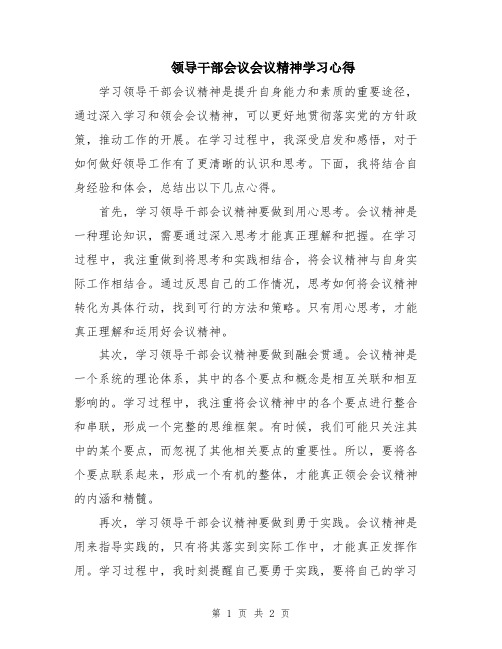 领导干部会议会议精神学习心得

学习领导干部会议精神是提升自身能力和素质的重要途径，通过深入学习和领会会议精神，可以更好地贯彻落实党的方针政策，推动工作的开展。在学习过程中，我深受启发和感悟，对于如何做好领导工作有了更清晰的认识和思考。下面，我将结合自身经验和体会，总结出以下几点心得。

首先，学习领导干部会议精神要做到用心思考。会议精神是一种理论知识，需要通过深入思考才能真正理解和把握。在学习过程中，我注重做到将思考和实践相结合，将会议精神与自身实际工作相结合。通过反思自己的工作情况，思考如何将会议精神转化为具体行动，找到可行的方法和策略。只有用心思考，才能真正理解和运用好会议精神。

其次，学习领导干部会议精神要做到融会贯通。会议精神是一个系统的理论体系，其中的各个要点和概念是相互关联和相互影响的。学习过程中，我注重将会议精神中的各个要点进行整合和串联，形成一个完整的思维框架。有时候，我们可能只关注其中的某个要点，而忽视了其他相关要点的重要性。所以，要将各个要点联系起来，形成一个有机的整体，才能真正领会会议精神的内涵和精髓。

再次，学习领导干部会议精神要做到勇于实践。会议精神是用来指导实践的，只有将其落实到实际工作中，才能真正发挥作用。学习过程中，我时刻提醒自己要勇于实践，要将自己的学习

第 1 页 共 2 页